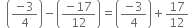 $\left(\frac{-3}{4}\right)-\left(\frac{-17}{12}\right)=\left(\frac{-3}{4}\right)+\frac{17}{12}$